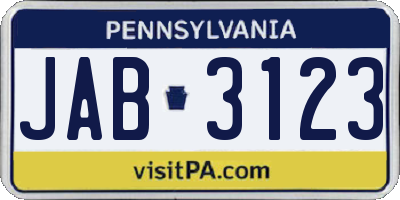 PENNSYLVANIA

JAB 3123

visitPA.com